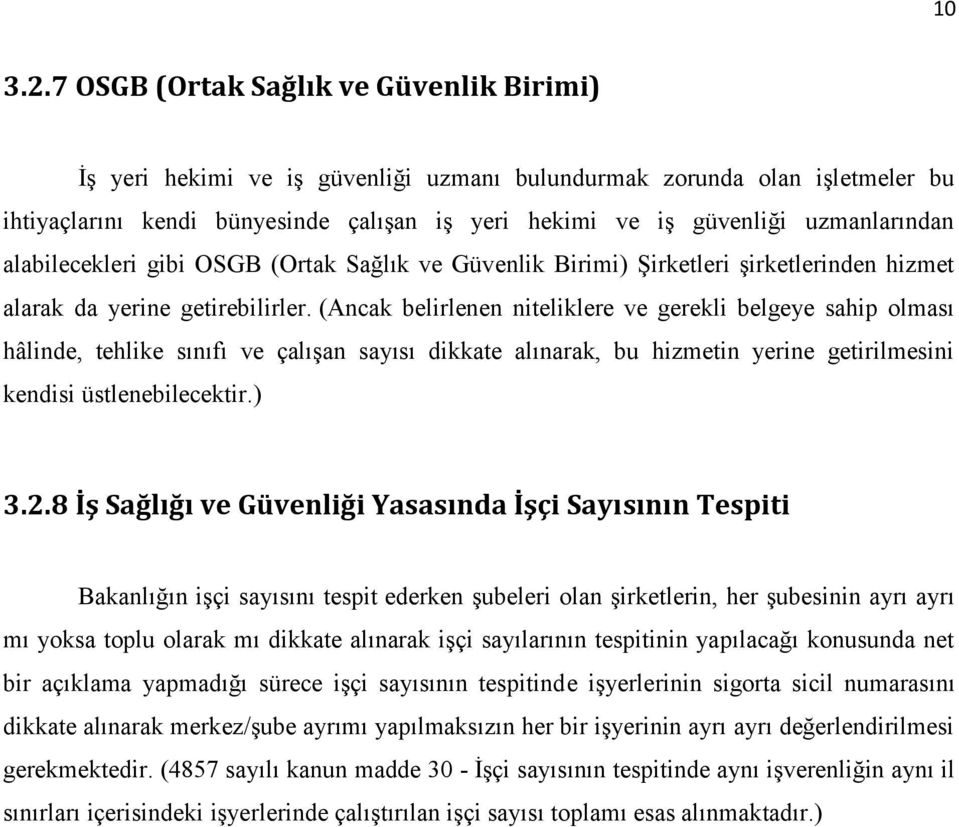 10

3.2.7 OSGB (Ortak Sağlık ve Güvenlik Birimi)

İş yeri hekimi ve iş güvenliği uzmanı bulundurmak zorunda olan işletmeler bu ihtiyaçlarını kendi bünyesinde çalışan iş yeri hekimi ve iş güvenliği uzmanlarından alabilecekleri gibi OSGB (Ortak Sağlık ve Güvenlik Birimi) Şirketleri şirketlerinden hizmet alarak da yerine getirebilirler. (Ancak belirlenen niteliklere ve gerekli belgeye sahip olması hâlinde, tehlike sınıfı ve çalışan sayısı dikkate alınarak, bu hizmetin yerine getirilmesini kendisi üstlenebilecektir.)

3.2.8 İş Sağlığı ve Güvenliği Yasasında İşçi Sayısının Tespiti

Bakanlığın işçi sayısını tespit ederken şubeleri olan şirketlerin, her şubesinin ayrı ayrı mı yoksa toplu olarak mı dikkate alınarak işçi sayılarının tespitinin yapılacağı konusunda net bir açıklama yapmadığı sürece işçi sayısının tespitinde işyerlerinin sigorta sicil numarasını dikkate alınarak merkez/şube ayrımı yapılmaksızın her bir işyerinin ayrı ayrı değerlendirilmesi gerekmektedir. (4857 sayılı kanun madde 30 - İşçi sayısının tespitinde aynı işverenliğin aynı il sınırları içerisindeki işyerlerinde çalıştırılan işçi sayısı toplamı esas alınmaktadır.)